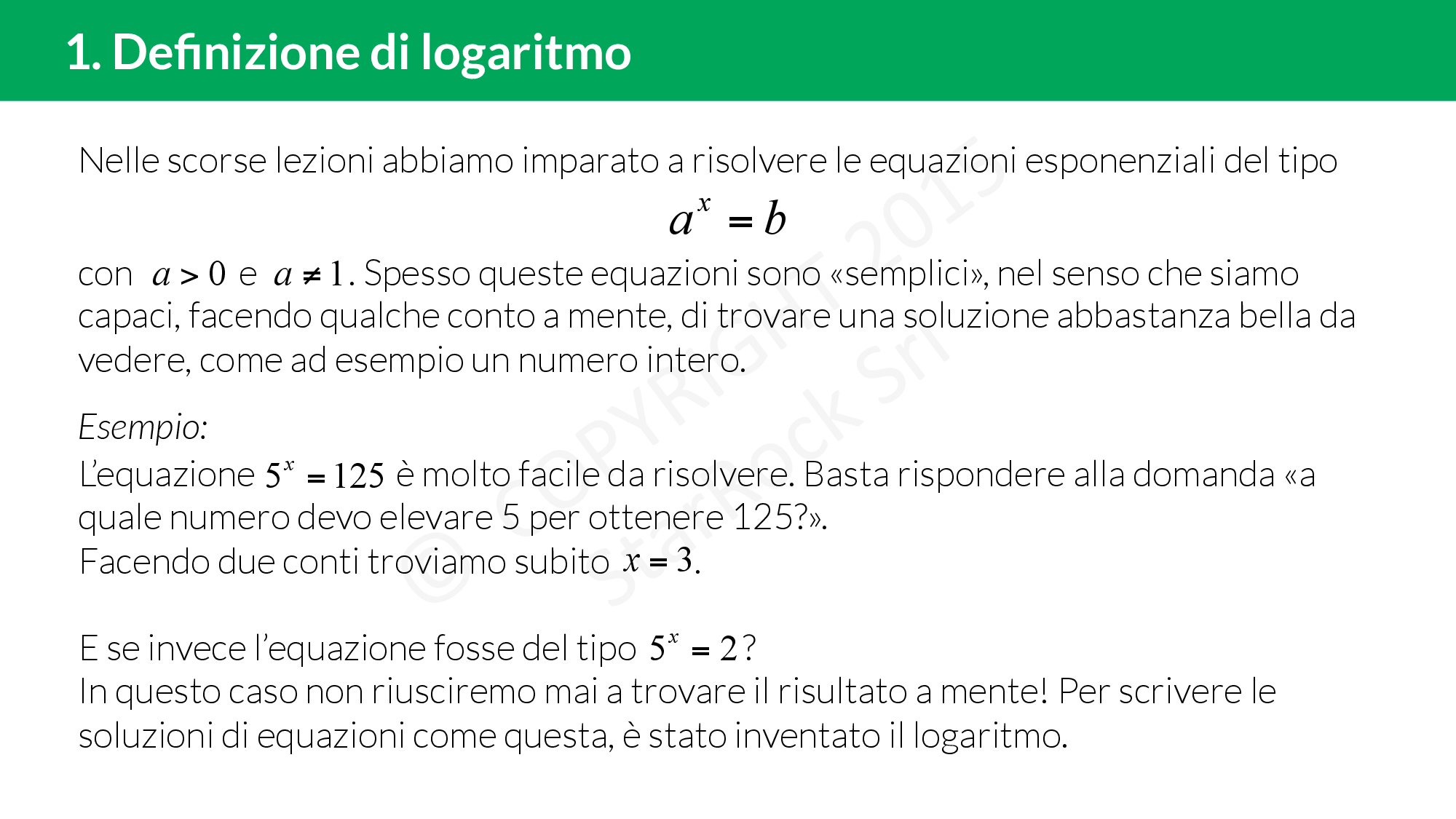 1. Definizione di logaritmo

Nelle scorse lezioni abbiamo imparato a risolvere le equazioni esponenziali del tipo

$a^x = b$

con $a > 0$ e $a \neq 1$. Spesso queste equazioni sono «semplici», nel senso che siamo capaci, facendo qualche conto a mente, di trovare una soluzione abbastanza bella da vedere, come ad esempio un numero intero.

Esempio:
L'equazione $5^x = 125$ è molto facile da risolvere. Basta rispondere alla domanda «a quale numero devo elevare 5 per ottenere 125?».
Facendo due conti troviamo subito $x = 3$.

E se invece l'equazione fosse del tipo $5^x = 2$?
In questo caso non riusciremo mai a trovare il risultato a mente! Per scrivere le soluzioni di equazioni come questa, è stato inventato il logaritmo.

© COPYRIGHT 2015 StarRock Srl